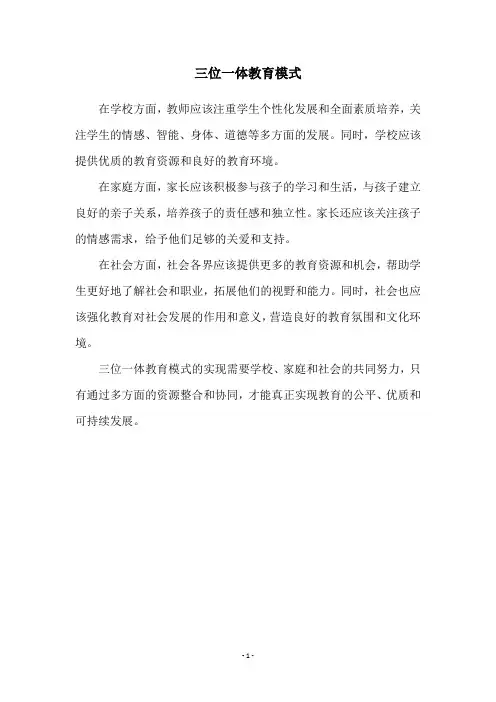 三位一体教育模式

在学校方面，教师应该注重学生个性化发展和全面素质培养，关注学生的情感、智能、身体、道德等多方面的发展。同时，学校应该提供优质的教育资源和良好的教育环境。

在家庭方面，家长应该积极参与孩子的学习和生活，与孩子建立良好的亲子关系，培养孩子的责任感和独立性。家长还应该关注孩子的情感需求，给予他们足够的关爱和支持。

在社会方面，社会各界应该提供更多的教育资源和机会，帮助学生更好地了解社会和职业，拓展他们的视野和能力。同时，社会也应该强化教育对社会发展的作用和意义，营造良好的教育氛围和文化环境。

三位一体教育模式的实现需要学校、家庭和社会的共同努力，只有通过多方面的资源整合和协同，才能真正实现教育的公平、优质和可持续发展。

- 1 -